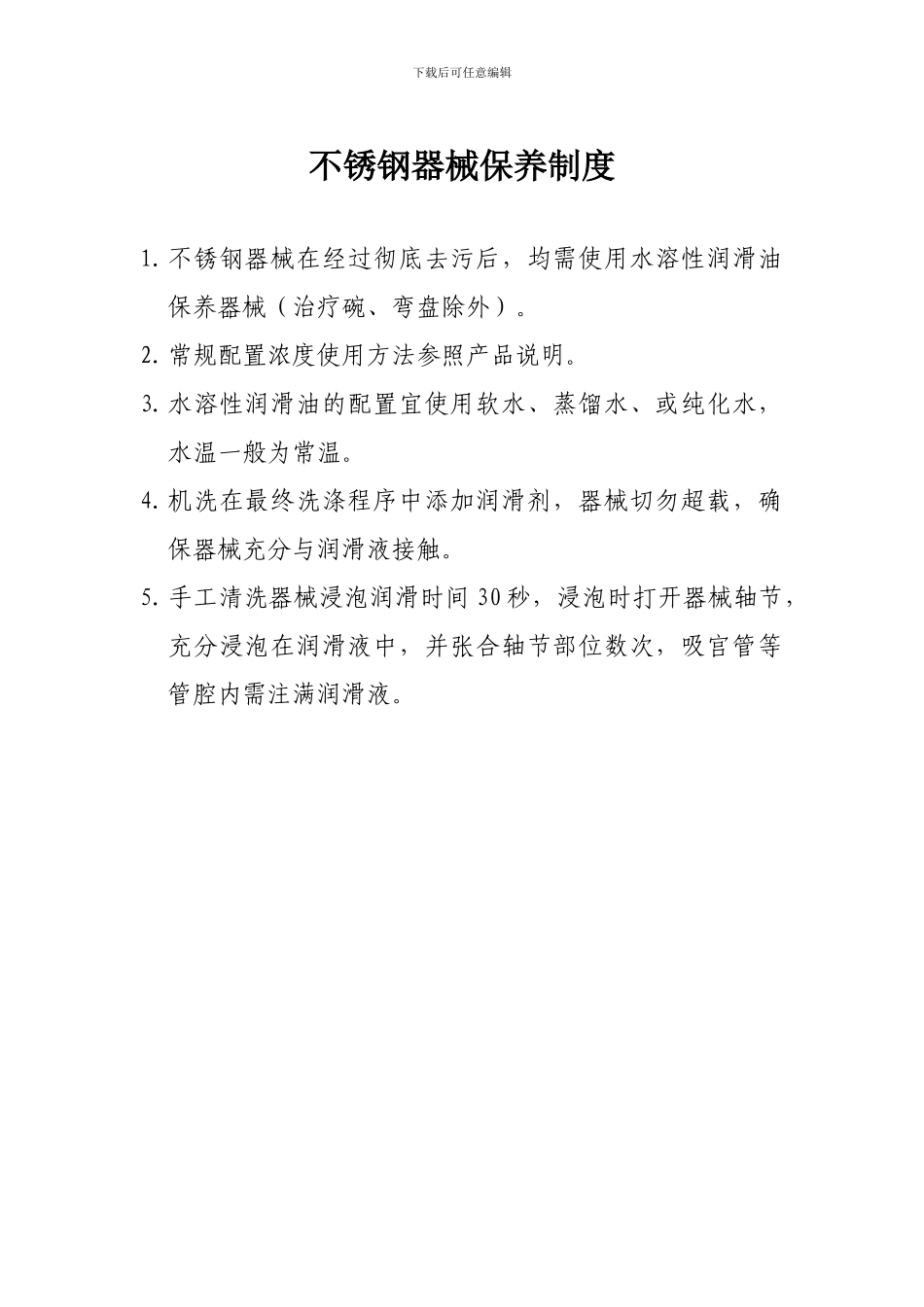 下载后可任意编辑

不锈钢器械保养制度

1. 不锈钢器械在经过彻底去污后，均需使用水溶性润滑油保养器械（治疗碗、弯盘除外）。

2. 常规配置浓度使用方法参照产品说明。

3. 水溶性润滑油的配置宜使用软水、蒸馏水、或纯化水，水温一般为常温。

4. 机洗在最终洗涤程序中添加润滑剂，器械切勿超载，确保器械充分与润滑液接触。

5. 手工清洗器械浸泡润滑时间 30 秒，浸泡时打开器械轴节，充分浸泡在润滑液中，并张合轴节部位数次，吸官管等管腔内需注满润滑液。